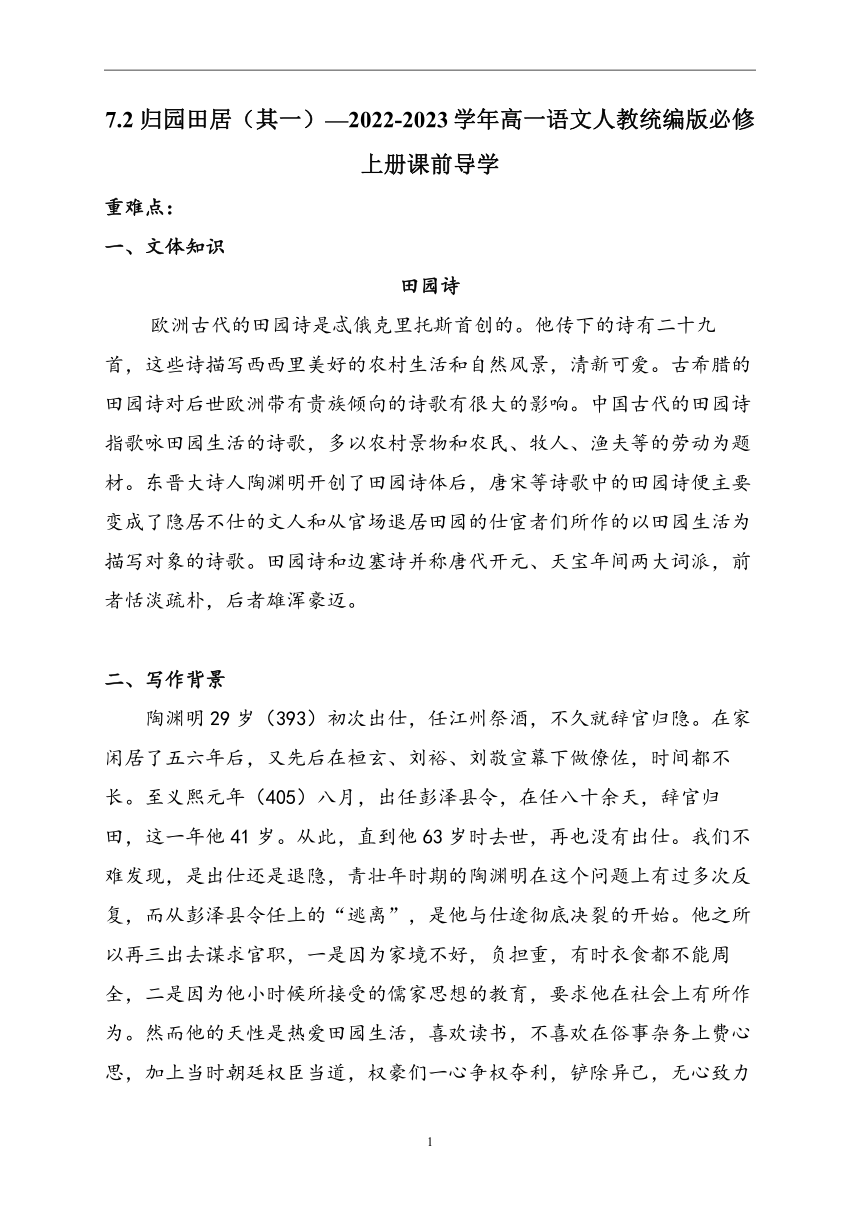 7.2 归园田居（其一）—2022-2023 学年高一语文人教统编版必修上册课前导学

重难点：

一、文体知识

田园诗

欧洲古代的田园诗是忒俄克里托斯首创的。他传下的诗有二十九首，这些诗描写西西里美好的农村生活和自然风景，清新可爱。古希腊的田园诗对后世欧洲带有贵族倾向的诗歌有很大的影响。中国古代的田园诗指歌咏田园生活的诗歌，多以农村景物和农民、牧人、渔夫等的劳动为题材。东晋大诗人陶渊明开创了田园诗体后，唐宋等诗歌中的田园诗便主要变成了隐居不仕的文人和从官场退居田园的仕宦者们所作的以田园生活为描写对象的诗歌。田园诗和边塞诗并称唐代开元、天宝年间两大词派，前者恬淡疏朴，后者雄浑豪迈。

二、写作背景

陶渊明 29 岁（393）初次出仕，任江州祭酒，不久就辞官归隐。在家闲居了五六年后，又先后在桓玄、刘裕、刘敬宣幕下做僚佐，时间都不长。至义熙元年（405）八月，出任彭泽县令，在任八十余天，辞官归田，这一年他 41 岁。从此，直到他 63 岁时去世，再也没有出仕。我们不难发现，是出仕还是退隐，青壮年时期的陶渊明在这个问题上有过多次反复，而从彭泽县令任上的“逃离”，是他与仕途彻底决裂的开始。他之所以再三出去谋求官职，一是因为家境不好，负担重，有时衣食都不能周全，二是因为他小时候所接受的儒家思想的教育，要求他在社会上有所作为。然而他的天性是热爱田园生活，喜欢读书，不喜欢在俗事杂务上费心思，加上当时朝廷权臣当道，权豪们一心争权夺利，铲除异己，无心致力

1